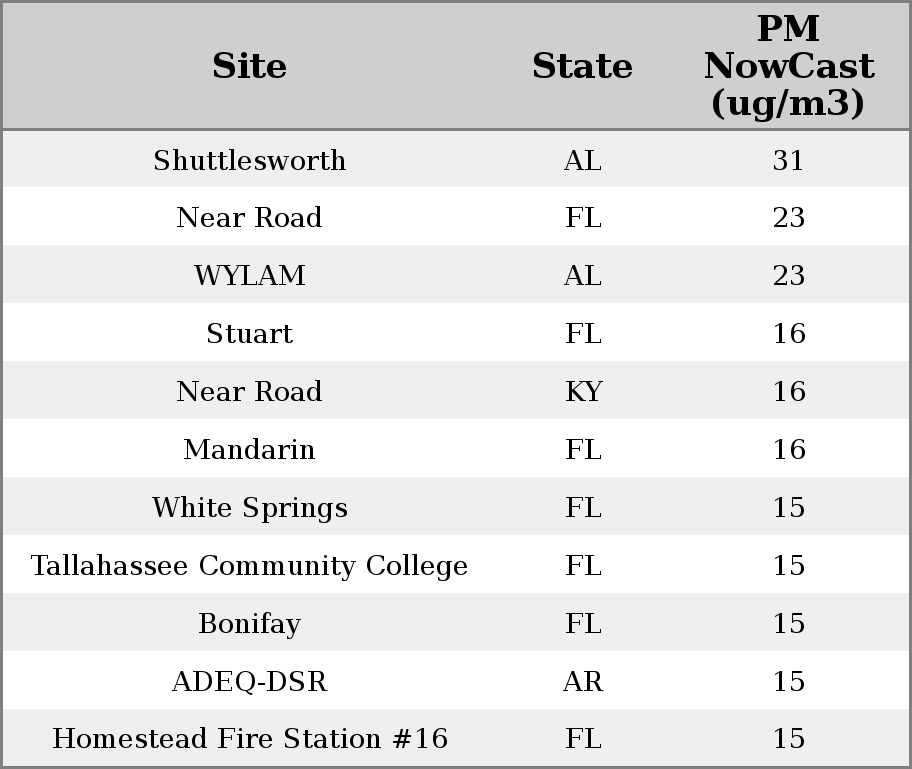 | Site | State | PM NowCast (ug/m3) |
|---|---|---|
| Shuttlesworth | AL | 31 |
| Near Road | FL | 23 |
| WYLAM | AL | 23 |
| Stuart | FL | 16 |
| Near Road | KY | 16 |
| Mandarin | FL | 16 |
| White Springs | FL | 15 |
| Tallahassee Community College | FL | 15 |
| Bonifay | FL | 15 |
| ADEQ-DSR | AR | 15 |
| Homestead Fire Station #16 | FL | 15 |